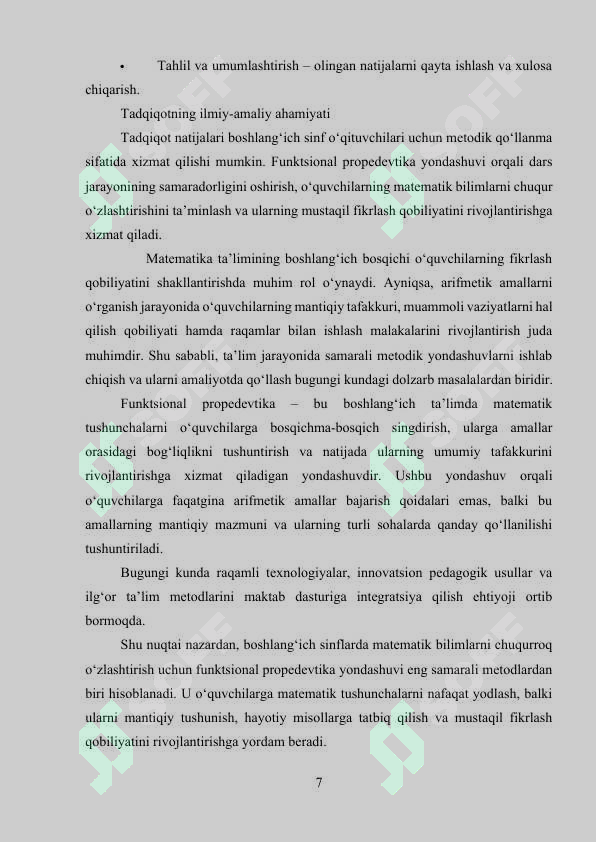 • Tahlil va umumlashtirish – olingan natijalarni qayta ishlash va xulosa chiqarish.

Tadqiqotning ilmiy-amaliy ahamiyati

Tadqiqot natijalari boshlang‘ich sinf o‘qituvchilari uchun metodik qo‘llanma sifatida xizmat qilishi mumkin. Funktsional propedevtika yondashuvi orqali dars jarayonining samaradorligini oshirish, o‘quvchilarning matematik bilimlarni chuqur o‘zlashtirishini ta’minlash va ularning mustaqil fikrlash qobiliyatini rivojlantirishga xizmat qiladi.

Matematika ta’limining boshlang‘ich bosqichi o‘quvchilarning fikrlash qobiliyatini shakllantirishda muhim rol o‘ynaydi. Ayniqsa, arifmetik amallarni o‘rganish jarayonida o‘quvchilarning mantiqiy tafakkuri, muammoli vaziyatlarni hal qilish qobiliyati hamda raqamlar bilan ishlash malakalarini rivojlantirish juda muhimdir. Shu sababli, ta’lim jarayonida samarali metodik yondashuvlarni ishlab chiqish va ularni amaliyotda qo‘llash bugungi kundagi dolzarb masalalardan biridir.

Funktsional propedevtika – bu boshlang‘ich ta’limda matematik tushunchalarni o‘quvchilarga bosqichma-bosqich singdirish, ularga amallar orasidagi bog‘liqlikni tushuntirish va natijada ularning umumiy tafakkurini rivojlantirishga xizmat qiladigan yondashuvdir. Ushbu yondashuv orqali o‘quvchilarga faqatgina arifmetik amallar bajarish qoidalari emas, balki bu amallarning mantiqiy mazmuni va ularning turli sohalarda qanday qo‘llanilishi tushuntiriladi.

Bugungi kunda raqamli texnologiyalar, innovatsion pedagogik usullar va ilg‘or ta’lim metodlarini maktab dasturiga integratsiya qilish ehtiyoji ortib bormoqda.

Shu nuqtai nazardan, boshlang‘ich sinflarda matematik bilimlarni chuqurroq o‘zlashtirish uchun funktsional propedevtika yondashuvi eng samarali metodlardan biri hisoblanadi. U o‘quvchilarga matematik tushunchalarni nafaqat yodlash, balki ularni mantiqiy tushunish, hayotiy misollarga tatbiq qilish va mustaqil fikrlash qobiliyatini rivojlantirishga yordam beradi.

7